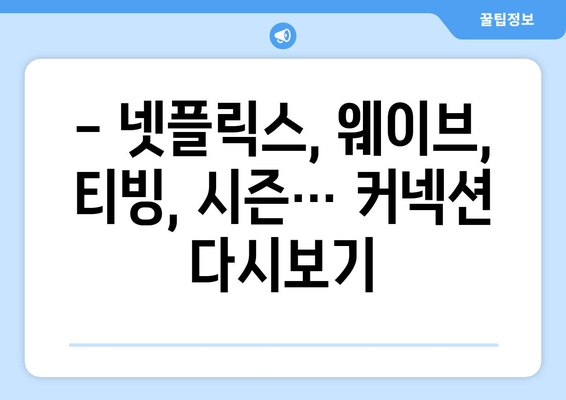 꿀팁정보

– 넷플릭스, 웨이브, 티빙, 시즌… 커넥션 다시보기